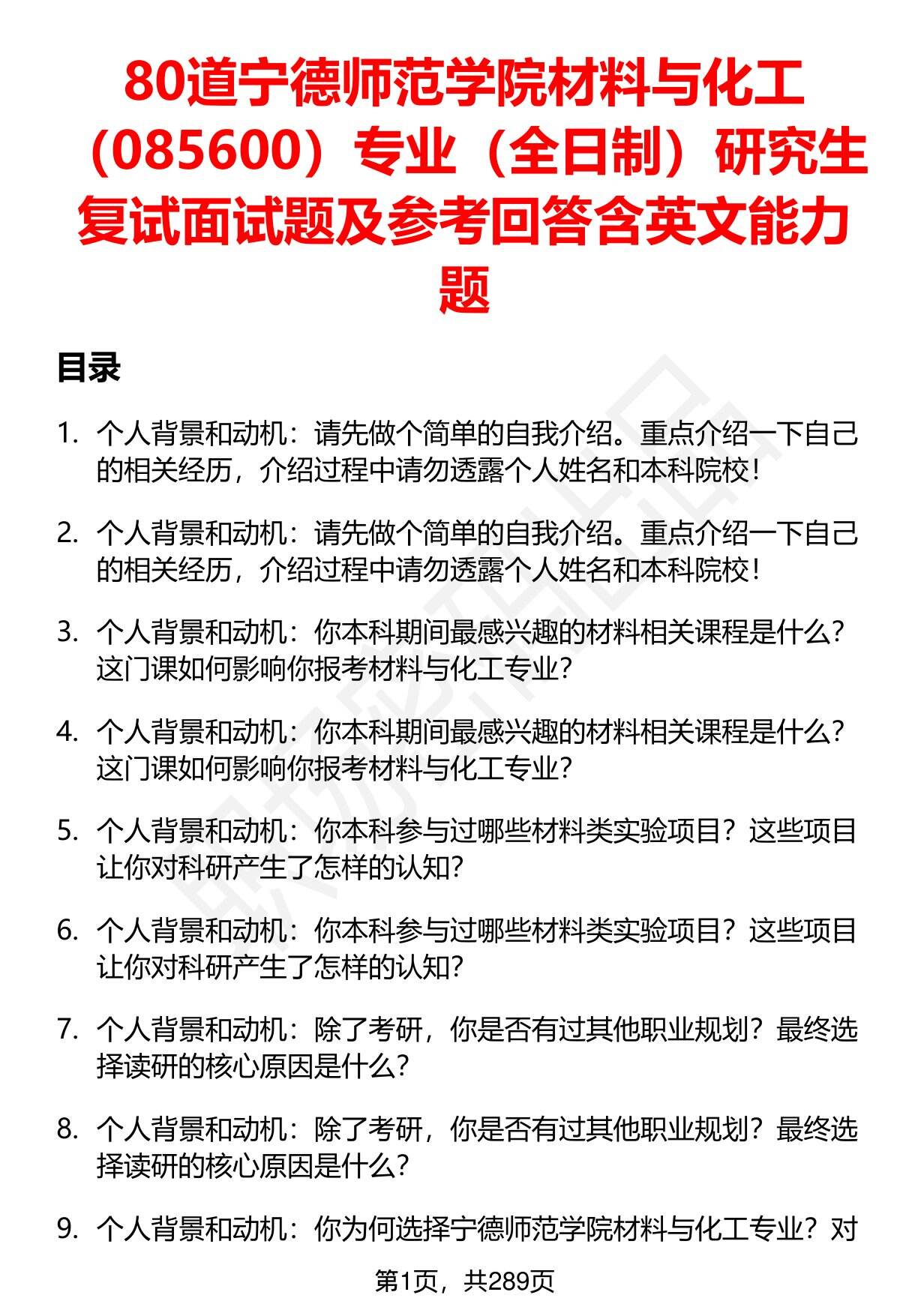 80道宁德师范学院材料与化工（085600）专业（全日制）研究生复试面试题及参考回答含英文能力题

目录

1. 个人背景和动机：请先做个简单的自我介绍。重点介绍一下自己的相关经历，介绍过程中请勿透露个人姓名和本科院校！

2. 个人背景和动机：请先做个简单的自我介绍。重点介绍一下自己的相关经历，介绍过程中请勿透露个人姓名和本科院校！

3. 个人背景和动机：你本科期间最感兴趣的材料相关课程是什么？这门课如何影响你报考材料与化工专业？

4. 个人背景和动机：你本科期间最感兴趣的材料相关课程是什么？这门课如何影响你报考材料与化工专业？

5. 个人背景和动机：你本科参与过哪些材料类实验项目？这些项目让你对科研产生了怎样的认知？

6. 个人背景和动机：你本科参与过哪些材料类实验项目？这些项目让你对科研产生了怎样的认知？

7. 个人背景和动机：除了考研，你是否有过其他职业规划？最终选择读研的核心原因是什么？

8. 个人背景和动机：除了考研，你是否有过其他职业规划？最终选择读研的核心原因是什么？

9. 个人背景和动机：你为何选择宁德师范学院材料与化工专业？对

第1页，共289页